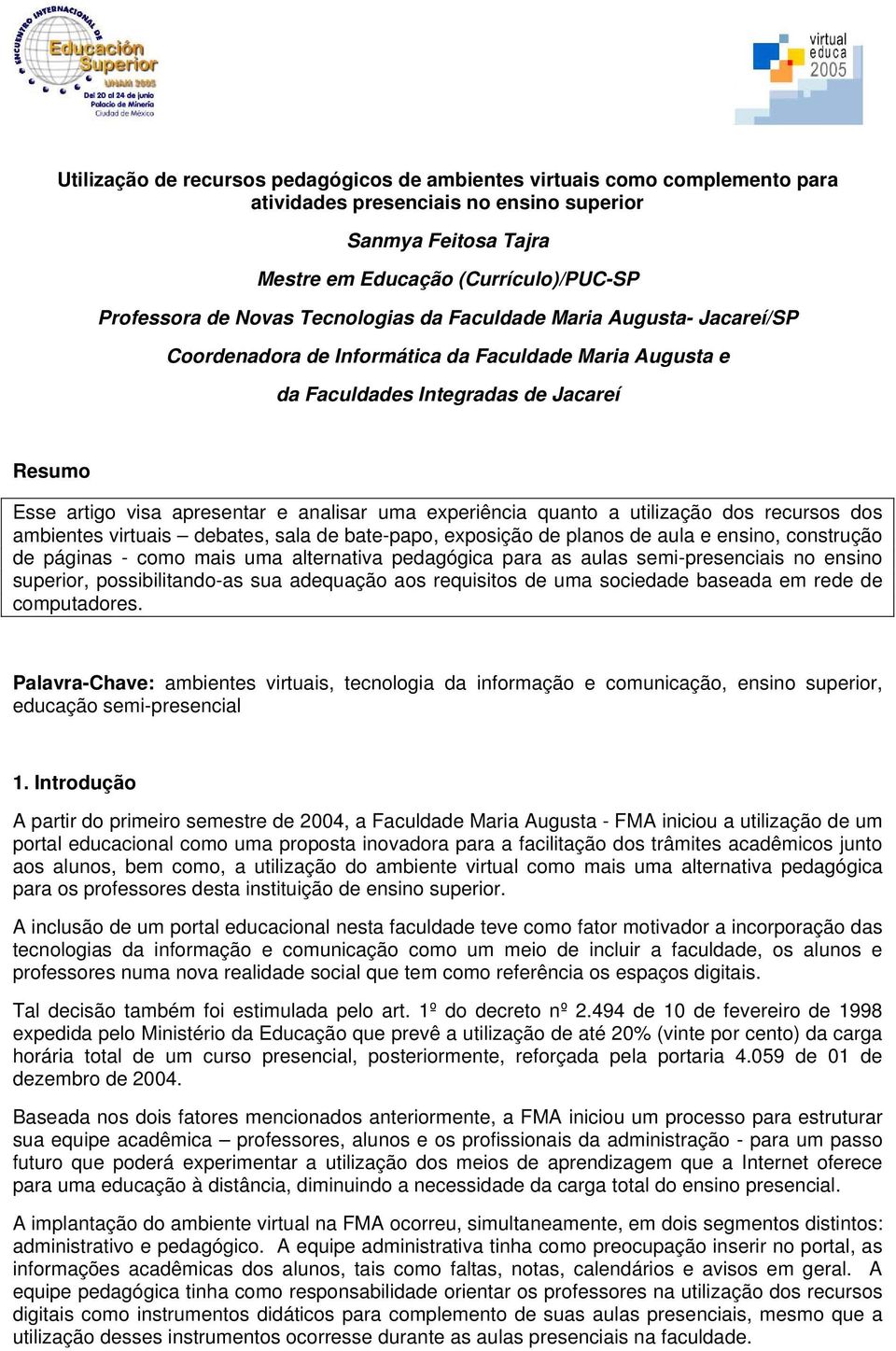 ENCUENTRO INTERNACIONAL DE Educación Superior
UNAM 2005
Del 20 al 24 de junio
Palacio de Minería
Ciudad de México

virtual educa 2005

Utilização de recursos pedagógicos de ambientes virtuais como complemento para atividades presenciais no ensino superior

Sanmya Feitosa Tajra

Mestre em Educação (Currículo)/PUC-SP

Professora de Novas Tecnologias da Faculdade Maria Augusta- Jacareí/SP

Coordenadora de Informática da Faculdade Maria Augusta e

da Faculdades Integradas de Jacareí

Resumo

Esse artigo visa apresentar e analisar uma experiência quanto a utilização dos recursos dos ambientes virtuais – debates, sala de bate-papo, exposição de planos de aula e ensino, construção de páginas - como mais uma alternativa pedagógica para as aulas semi-presenciais no ensino superior, possibilitando-as sua adequação aos requisitos de uma sociedade baseada em rede de computadores.

Palavra-Chave: ambientes virtuais, tecnologia da informação e comunicação, ensino superior, educação semi-presencial

1. Introdução

A partir do primeiro semestre de 2004, a Faculdade Maria Augusta - FMA iniciou a utilização de um portal educacional como uma proposta inovadora para a facilitação dos trâmites acadêmicos junto aos alunos, bem como, a utilização do ambiente virtual como mais uma alternativa pedagógica para os professores desta instituição de ensino superior.

A inclusão de um portal educacional nesta faculdade teve como fator motivador a incorporação das tecnologias da informação e comunicação como um meio de incluir a faculdade, os alunos e professores numa nova realidade social que tem como referência os espaços digitais.

Tal decisão também foi estimulada pelo art. 1º do decreto nº 2.494 de 10 de fevereiro de 1998 expedida pelo Ministério da Educação que prevê a utilização de até 20% (vinte por cento) da carga horária total de um curso presencial, posteriormente, reforçada pela portaria 4.059 de 01 de dezembro de 2004.

Baseada nos dois fatores mencionados anteriormente, a FMA iniciou um processo para estruturar sua equipe acadêmica – professores, alunos e os profissionais da administração - para um passo futuro que poderá experimentar a utilização dos meios de aprendizagem que a Internet oferece para uma educação à distância, diminuindo a necessidade da carga total do ensino presencial.

A implantação do ambiente virtual na FMA ocorreu, simultaneamente, em dois segmentos distintos: administrativo e pedagógico. A equipe administrativa tinha como preocupação inserir no portal, as informações acadêmicas dos alunos, tais como faltas, notas, calendários e avisos em geral. A equipe pedagógica tinha como responsabilidade orientar os professores na utilização dos recursos digitais como instrumentos didáticos para complemento de suas aulas presenciais, mesmo que a utilização desses instrumentos ocorresse durante as aulas presenciais na faculdade.